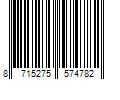 8 715275 574782